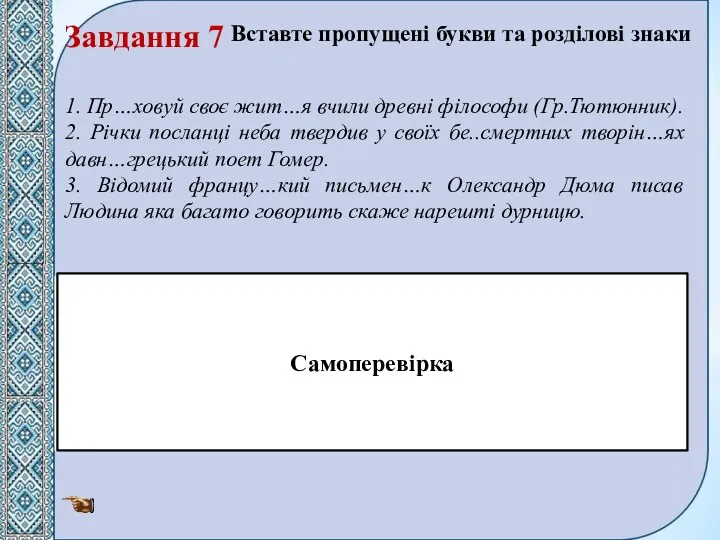 Завдання 7 Вставте пропущені букви та розділові знаки

1. Пр…ховуй своє жит…я вчили древні філософи (Гр.Тютюнник).
2. Річки посланці неба твердив у своїх бе..смертних творін…ях давн…грецький поет Гомер.
3. Відомий францу…кий письмен…к Олександр Дюма писав Людина яка багато говорить скаже нарешті дурницю.

Самоперевірка